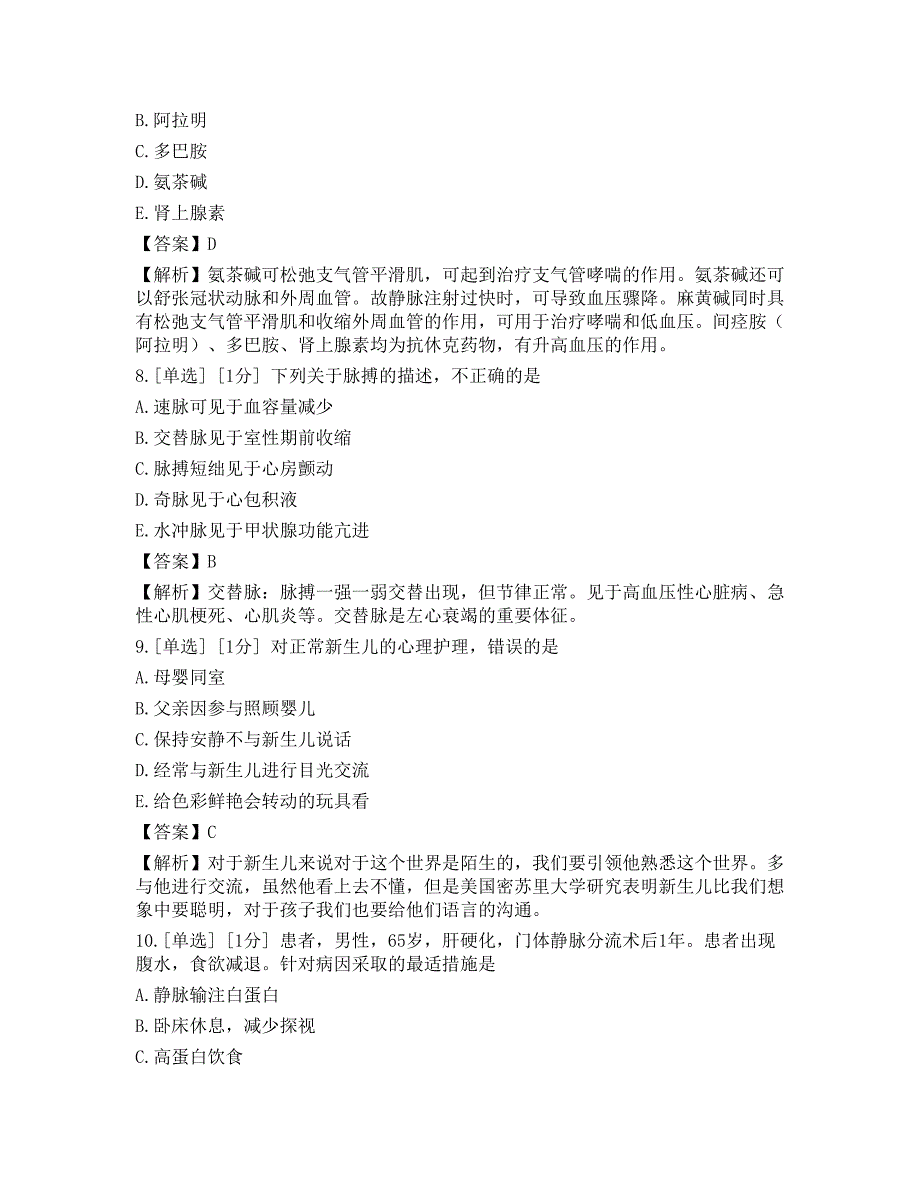 B. 阿拉明

C. 多巴胺

D. 氨茶碱

E. 肾上腺素

【答案】D

【解析】氨茶碱可松弛支气管平滑肌，可起到治疗支气管哮喘的作用。氨茶碱还可以舒张冠状动脉和外周血管。故静脉注射过快时，可导致血压骤降。麻黄碱同时具有松弛支气管平滑肌和收缩外周血管的作用，可用于治疗哮喘和低血压。间痉胺（阿拉明）、多巴胺、肾上腺素均为抗休克药物，有升高血压的作用。

8. [单选] [1分] 下列关于脉搏的描述，不正确的是

A. 速脉可见于血容量减少

B. 交替脉见于室性期前收缩

C. 脉搏短绌见于心房颤动

D. 奇脉见于心包积液

E. 水冲脉见于甲状腺功能亢进

【答案】B

【解析】交替脉：脉搏一强一弱交替出现，但节律正常。见于高血压性心脏病、急性心肌梗死、心肌炎等。交替脉是左心衰竭的重要体征。

9. [单选] [1分] 对正常新生儿的心理护理，错误的是

A. 母婴同室

B. 父亲因参与照顾婴儿

C. 保持安静不与新生儿说话

D. 经常与新生儿进行目光交流

E. 给色彩鲜艳会转动的玩具看

【答案】C

【解析】对于新生儿来说对于这个世界是陌生的，我们要引领他熟悉这个世界。多与他进行交流，虽然他看上去不懂，但是美国密苏里大学研究表明新生儿比我们想象中要聪明，对于孩子我们也要给他们语言的沟通。

10. [单选] [1分] 患者，男性，65岁，肝硬化，门体静脉分流术后1年。患者出现腹水，食欲减退。针对病因采取的最适措施是

A. 静脉输注白蛋白

B. 卧床休息，减少探视

C. 高蛋白饮食